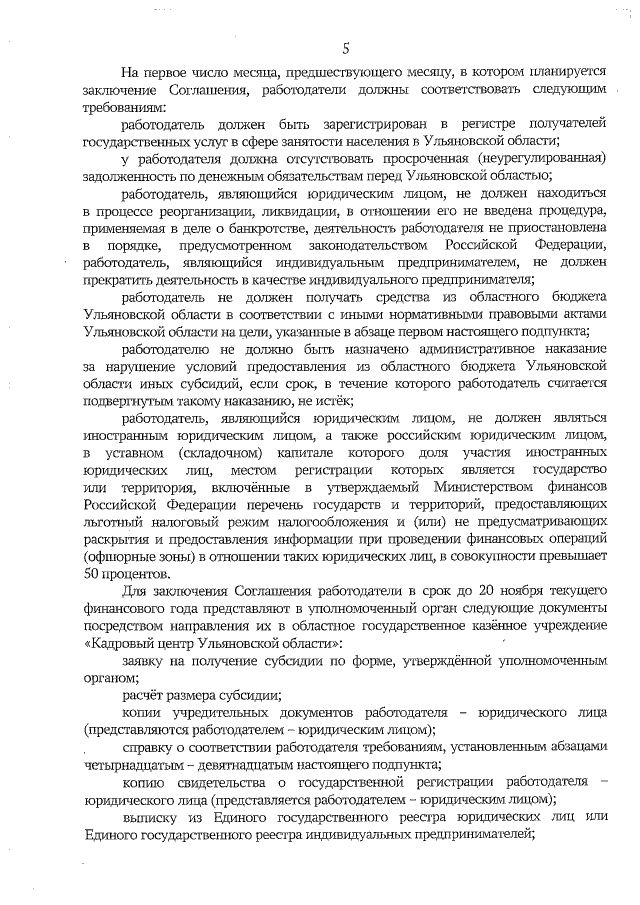 5

На первое число месяца, предшествующего месяцу, в котором планируется заключение Соглашения, работодатели должны соответствовать следующим требованиям:

работодатель должен быть зарегистрирован в регистре получателей государственных услуг в сфере занятости населения в Ульяновской области;

у работодателя должна отсутствовать просроченная (неурегулированная) задолженность по денежным обязательствам перед Ульяновской областью;

работодатель, являющийся юридическим лицом, не должен находиться в процессе реорганизации, ликвидации, в отношении его не введена процедура, применяемая в деле о банкротстве, деятельность работодателя не приостановлена в порядке, предусмотренном законодательством Российской Федерации, работодатель, являющийся индивидуальным предпринимателем, не должен прекратить деятельность в качестве индивидуального предпринимателя;

работодатель не должен получать средства из областного бюджета Ульяновской области в соответствии с иными нормативными правовыми актами Ульяновской области на цели, указанные в абзаце первом настоящего подпункта;

работодателю не должно быть назначено административное наказание за нарушение условий предоставления из областного бюджета Ульяновской области иных субсидий, если срок, в течение которого работодатель считается подвергнутым такому наказанию, не истёк;

работодатель, являющийся юридическим лицом, не должен являться иностранным юридическим лицом, а также российским юридическим лицом, в уставном (складочном) капитале которого доля участия иностранных юридических лиц, местом регистрации которых является государство или территория, включённые в утверждаемый Министерством финансов Российской Федерации перечень государств и территорий, предоставляющих льготный налоговый режим налогообложения и (или) не предусматривающих раскрытия и предоставления информации при проведении финансовых операций (офшорные зоны) в отношении таких юридических лиц, в совокупности превышает 50 процентов.

Для заключения Соглашения работодатели в срок до 20 ноября текущего финансового года представляют в уполномоченный орган следующие документы посредством направления их в областное государственное казённое учреждение «Кадровый центр Ульяновской области»:

заявку на получение субсидии по форме, утверждённой уполномоченным органом;

расчёт размера субсидии;

копии учредительных документов работодателя – юридического лица (представляются работодателем – юридическим лицом);

справку о соответствии работодателя требованиям, установленным абзацами четырнадцатым – девятнадцатым настоящего подпункта;

копию свидетельства о государственной регистрации работодателя – юридического лица (представляется работодателем – юридическим лицом);

выписку из Единого государственного реестра юридических лиц или Единого государственного реестра индивидуальных предпринимателей;